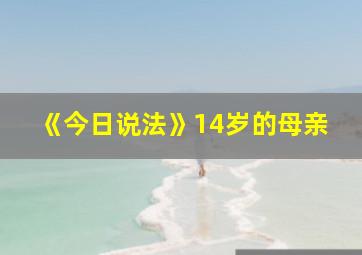 《今日说法》14岁的母亲